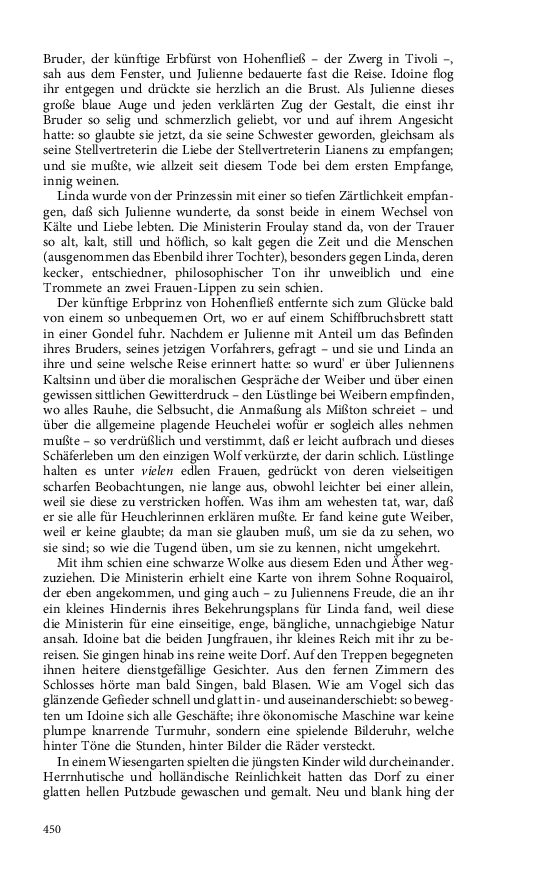 Bruder, der künftige Erbfürst von Hohenfließ – der Zwerg in Tivoli –, sah aus dem Fenster, und Julienne bedauerte fast die Reise. Idoine flog ihr entgegen und drückte sie herzlich an die Brust. Als Julienne dieses große blaue Auge und jeden verklärten Zug der Gestalt, die einst ihr Bruder so selig und schmerzlich geliebt, vor und auf ihrem Angesicht hatte: so glaubte sie jetzt, da sie seine Schwester geworden, gleichsam als seine Stellvertreterin die Liebe der Stellvertreterin Lianens zu empfangen; und sie mußte, wie allzeit seit diesem Tode bei dem ersten Empfange, innig weinen.

Linda wurde von der Prinzessin mit einer so tiefen Zärtlichkeit empfangen, daß sich Julienne wunderte, da sonst beide in einem Wechsel von Kälte und Liebe lebten. Die Ministerin Froulay stand da, von der Trauer so alt, kalt, still und höflich, so kalt gegen die Zeit und die Menschen (ausgenommen das Ebenbild ihrer Tochter), besonders gegen Linda, deren kecker, entschiedner, philosophischer Ton ihr unweiblich und eine Trommete an zwei Frauen-Lippen zu sein schien.

Der künftige Erbprinz von Hohenfließ entfernte sich zum Glücke bald von einem so unbequemen Ort, wo er auf einem Schiffbruchsbrett statt in einer Gondel fuhr. Nachdem er Julienne mit Anteil um das Befinden ihres Bruders, seines jetzigen Vorfahrers, gefragt – und sie und Linda an ihre und seine welsche Reise erinnert hatte: so wurd' er über Juliennens Kaltsinn und über die moralischen Gespräche der Weiber und über einen gewissen sittlichen Gewitterdruck – den Lüstlinge bei Weibern empfinden, wo alles Rauhe, die Selbsucht, die Anmaßung als Mißton schreiet – und über die allgemeine plagende Heuchelei wofür er sogleich alles nehmen mußte – so verdrüßlich und verstimmt, daß er leicht aufbrach und dieses Schäferleben um den einzigen Wolf verkürzte, der darin schlich. Lüstlinge halten es unter vielen edlen Frauen, gedrückt von deren vielseitigen scharfen Beobachtungen, nie lange aus, obwohl leichter bei einer allein, weil sie diese zu verstricken hoffen. Was ihm am wehesten tat, war, daß er sie alle für Heuchlerinnen erklären mußte. Er fand keine gute Weiber, weil er keine glaubte; da man sie glauben muß, um sie da zu sehen, wo sie sind; so wie die Tugend üben, um sie zu kennen, nicht umgekehrt.

Mit ihm schien eine schwarze Wolke aus diesem Eden und Äther wegzuziehen. Die Ministerin erhielt eine Karte von ihrem Sohne Roquairol, der eben angekommen, und ging auch – zu Juliennens Freude, die an ihr ein kleines Hindernis ihres Bekehrungsplans für Linda fand, weil diese die Ministerin für eine einseitige, enge, bängliche, unnachgiebige Natur ansah. Idoine bat die beiden Jungfrauen, ihr kleines Reich mit ihr zu bereisen. Sie gingen hinab ins reine weite Dorf. Auf den Treppen begegneten ihnen heitere dienstgefällige Gesichter. Aus den fernen Zimmern des Schlosses hörte man bald Singen, bald Blasen. Wie am Vogel sich das glänzende Gefieder schnell und glatt in- und auseinanderschiebt: so bewegten um Idoine sich alle Geschäfte; ihre ökonomische Maschine war keine plumpe knarrende Turmuhr, sondern eine spielende Bilderuhr, welche hinter Töne die Stunden, hinter Bilder die Räder versteckt.

In einem Wiesengarten spielten die jüngsten Kinder wild durcheinander. Herrnhutische und holländische Reinlichkeit hatten das Dorf zu einer glatten hellen Putzbude gewaschen und gemalt. Neu und blank hing der

450